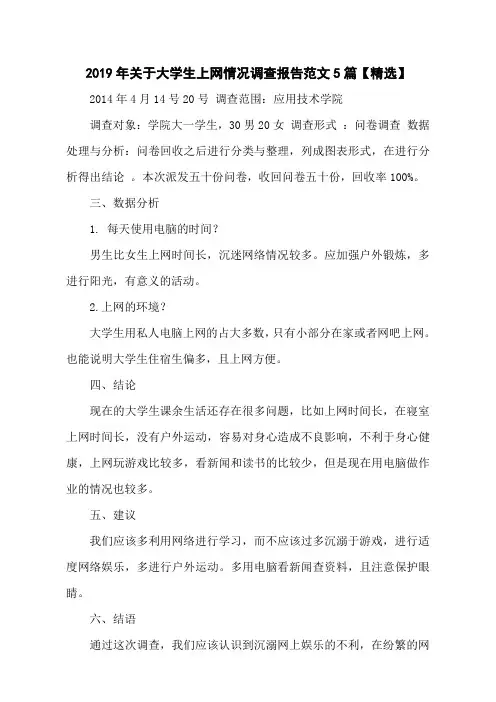 2019年关于大学生上网情况调查报告范文5篇【精选】

2014年4月14号20号 调查范围：应用技术学院

调查对象：学院大一学生，30男20女 调查形式 ：问卷调查 数据处理与分析：问卷回收之后进行分类与整理，列成图表形式，在进行分析得出结论 。本次派发五十份问卷，收回问卷五十份，回收率100%。

三、数据分析

1. 每天使用电脑的时间？

男生比女生上网时间长，沉迷网络情况较多。应加强户外锻炼，多进行阳光，有意义的活动。

2.上网的环境？

大学生用私人电脑上网的占大多数，只有小部分在家或者网吧上网。也能说明大学生住宿生偏多，且上网方便。

四、结论

现在的大学生课余生活还存在很多问题，比如上网时间长，在寝室上网时间长，没有户外运动，容易对身心造成不良影响，不利于身心健康，上网玩游戏比较多，看新闻和读书的比较少，但是现在用电脑做作业的情况也较多。

五、建议

我们应该多利用网络进行学习，而不应该过多沉溺于游戏，进行适度网络娱乐，多进行户外运动。多用电脑看新闻查资料，且注意保护眼睛。

六、结语

通过这次调查，我们应该认识到沉溺网上娱乐的不利，在纷繁的网